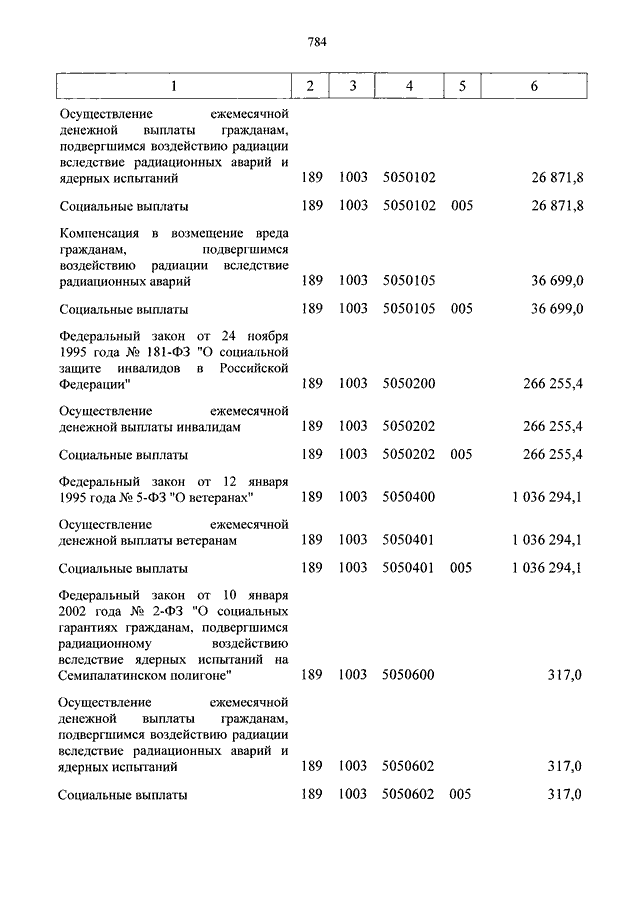 784

| 1 | 2 | 3 | 4 | 5 | 6 |
|---|---|---|---|---|---|
| Осуществление ежемесячной денежной выплаты гражданам, подвергшимся воздействию радиации вследствие радиационных аварий и ядерных испытаний | 189 | 1003 | 5050102 | | 26 871,8 |
| Социальные выплаты | 189 | 1003 | 5050102 | 005 | 26 871,8 |
| Компенсация в возмещение вреда гражданам, подвергшимся воздействию радиации вследствие радиационных аварий | 189 | 1003 | 5050105 | | 36 699,0 |
| Социальные выплаты | 189 | 1003 | 5050105 | 005 | 36 699,0 |
| Федеральный закон от 24 ноября 1995 года № 181-ФЗ "О социальной защите инвалидов в Российской Федерации" | 189 | 1003 | 5050200 | | 266 255,4 |
| Осуществление ежемесячной денежной выплаты инвалидам | 189 | 1003 | 5050202 | | 266 255,4 |
| Социальные выплаты | 189 | 1003 | 5050202 | 005 | 266 255,4 |
| Федеральный закон от 12 января 1995 года № 5-ФЗ "О ветеранах" | 189 | 1003 | 5050400 | | 1 036 294,1 |
| Осуществление ежемесячной денежной выплаты ветеранам | 189 | 1003 | 5050401 | | 1 036 294,1 |
| Социальные выплаты | 189 | 1003 | 5050401 | 005 | 1 036 294,1 |
| Федеральный закон от 10 января 2002 года № 2-ФЗ "О социальных гарантиях гражданам, подвергшимся радиационному воздействию вследствие ядерных испытаний на Семипалатинском полигоне" | 189 | 1003 | 5050600 | | 317,0 |
| Осуществление ежемесячной денежной выплаты гражданам, подвергшимся воздействию радиации вследствие радиационных аварий и ядерных испытаний | 189 | 1003 | 5050602 | | 317,0 |
| Социальные выплаты | 189 | 1003 | 5050602 | 005 | 317,0 |